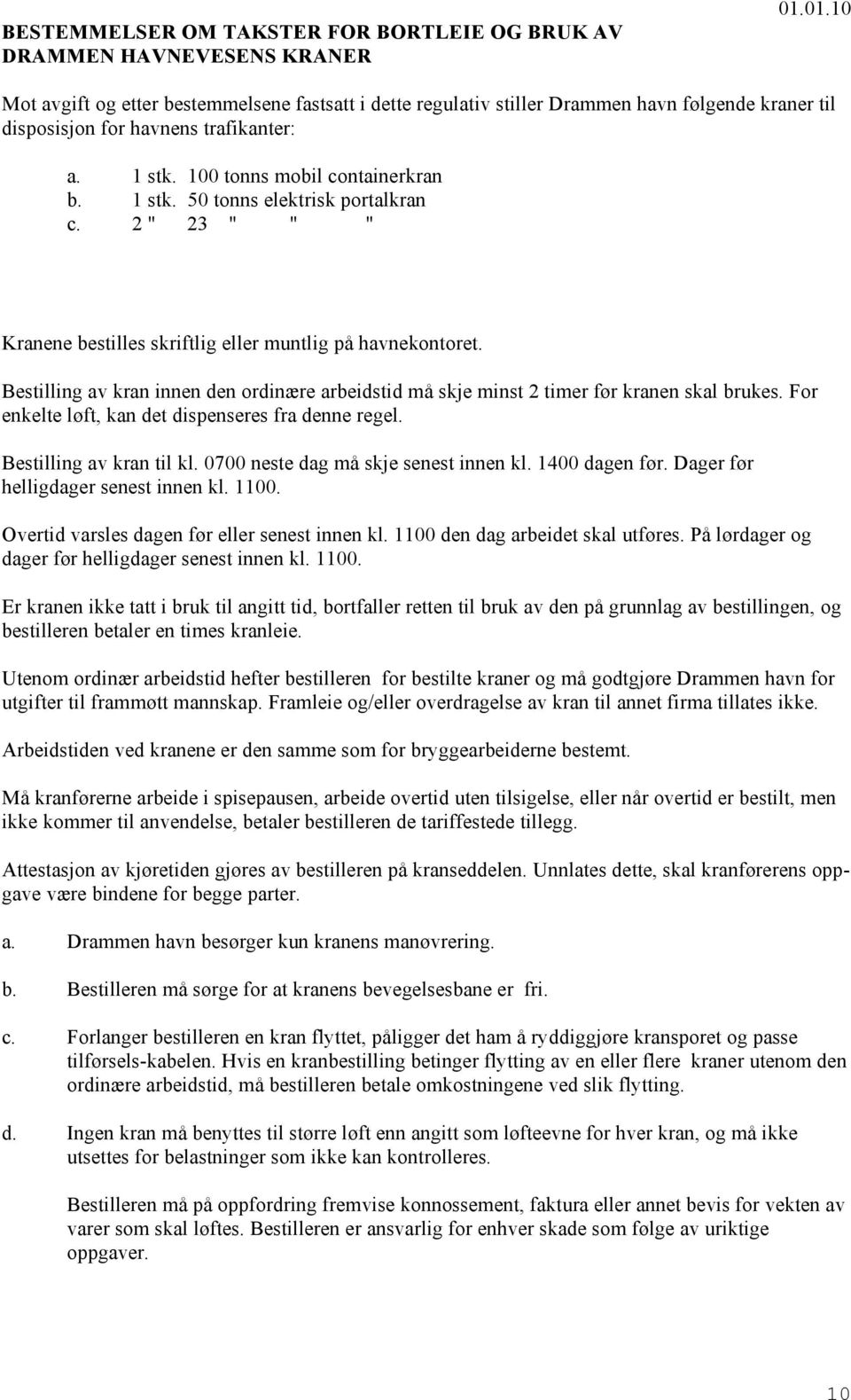 BESTEMMELSER OM TAKSTER FOR BORTLEIE OG BRUK AV DRAMMEN HAVNEVESENS KRANER

01.01.10

Mot avgift og etter bestemmelsene fastsatt i dette regulativ stiller Drammen havn følgende kraner til disposisjon for havnens trafikanter:

a. 1 stk. 100 tonns mobil containerkran
b. 1 stk. 50 tonns elektrisk portalkran
c. 2 " 23 " " "

Kranene bestilles skriftlig eller muntlig på havnekontoret.

Bestilling av kran innen den ordinære arbeidstid må skje minst 2 timer før kranen skal brukes. For enkelte løft, kan det dispenseres fra denne regel.

Bestilling av kran til kl. 0700 neste dag må skje senest innen kl. 1400 dagen før. Dager før helligdager senest innen kl. 1100.

Overtid varsles dagen før eller senest innen kl. 1100 den dag arbeidet skal utføres. På lørdager og dager før helligdager senest innen kl. 1100.

Er kranen ikke tatt i bruk til angitt tid, bortfaller retten til bruk av den på grunnlag av bestillingen, og bestilleren betaler en times kranleie.

Utenom ordinær arbeidstid hefter bestilleren for bestilte kraner og må godtgjøre Drammen havn for utgifter til frammøtt mannskap. Framleie og/eller overdragelse av kran til annet firma tillates ikke.

Arbeidstiden ved kranene er den samme som for bryggearbeiderne bestemt.

Må kranførerne arbeide i spisepausen, arbeide overtid uten tilsigelse, eller når overtid er bestilt, men ikke kommer til anvendelse, betaler bestilleren de tariffestede tillegg.

Attestasjon av kjøretiden gjøres av bestilleren på kranseddelen. Unnlates dette, skal kranførerens oppgave være bindene for begge parter.

a. Drammen havn besørger kun kranens manøvrering.

b. Bestilleren må sørge for at kranens bevegelsesbane er fri.

c. Forlanger bestilleren en kran flyttet, påligger det ham å ryddiggjøre kransporet og passe tilførsels-kabelen. Hvis en kranbestilling betinger flytting av en eller flere kraner utenom den ordinære arbeidstid, må bestilleren betale omkostningene ved slik flytting.

d. Ingen kran må benyttes til større løft enn angitt som løfteevne for hver kran, og må ikke utsettes for belastninger som ikke kan kontrolleres.

Bestilleren må på oppfordring fremvise konnossement, faktura eller annet bevis for vekten av varer som skal løftes. Bestilleren er ansvarlig for enhver skade som følge av uriktige oppgaver.

10